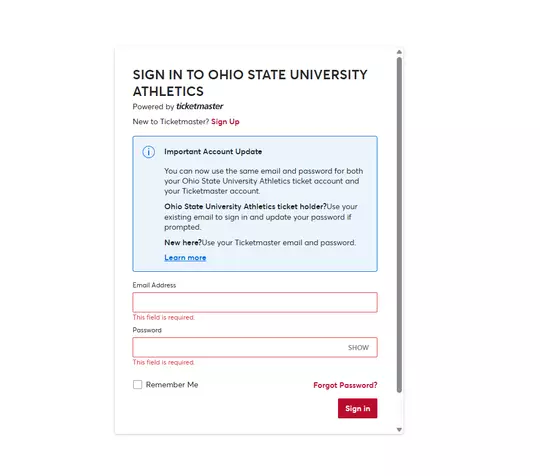 SIGN IN TO OHIO STATE UNIVERSITY ATHLETICS

Powered by ticketmaster

New to Ticketmaster? Sign Up

Important Account Update

You can now use the same email and password for both your Ohio State University Athletics ticket account and your Ticketmaster account.

Ohio State University Athletics ticket holder?Use your existing email to sign in and update your password if prompted.

New here?Use your Ticketmaster email and password.

Learn more

Email Address

This field is required.

Password

SHOW

This field is required.

Remember Me

Forgot Password?

Sign in